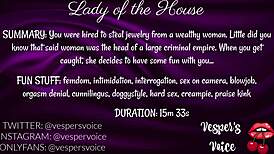 Lady of the House

SUMMARY: You were hired to steal jewelry from a wealthy woman. Little did you know that said woman was the head of a large criminal empire. When you get caught, she decides to have some fun with you...

FUN STUFF: femdom, intimidation, interrogation, sex on camera, blowjob, orgasm denial, cunnilingus, doggystyle, hard sex, creampie, praise kink

DURATION: 15m 33s

TWITTER: @vespersvoice
NSTAGRAM: @vespervoice
ONLYFANS: @vespersvoice

Vesper's Voice